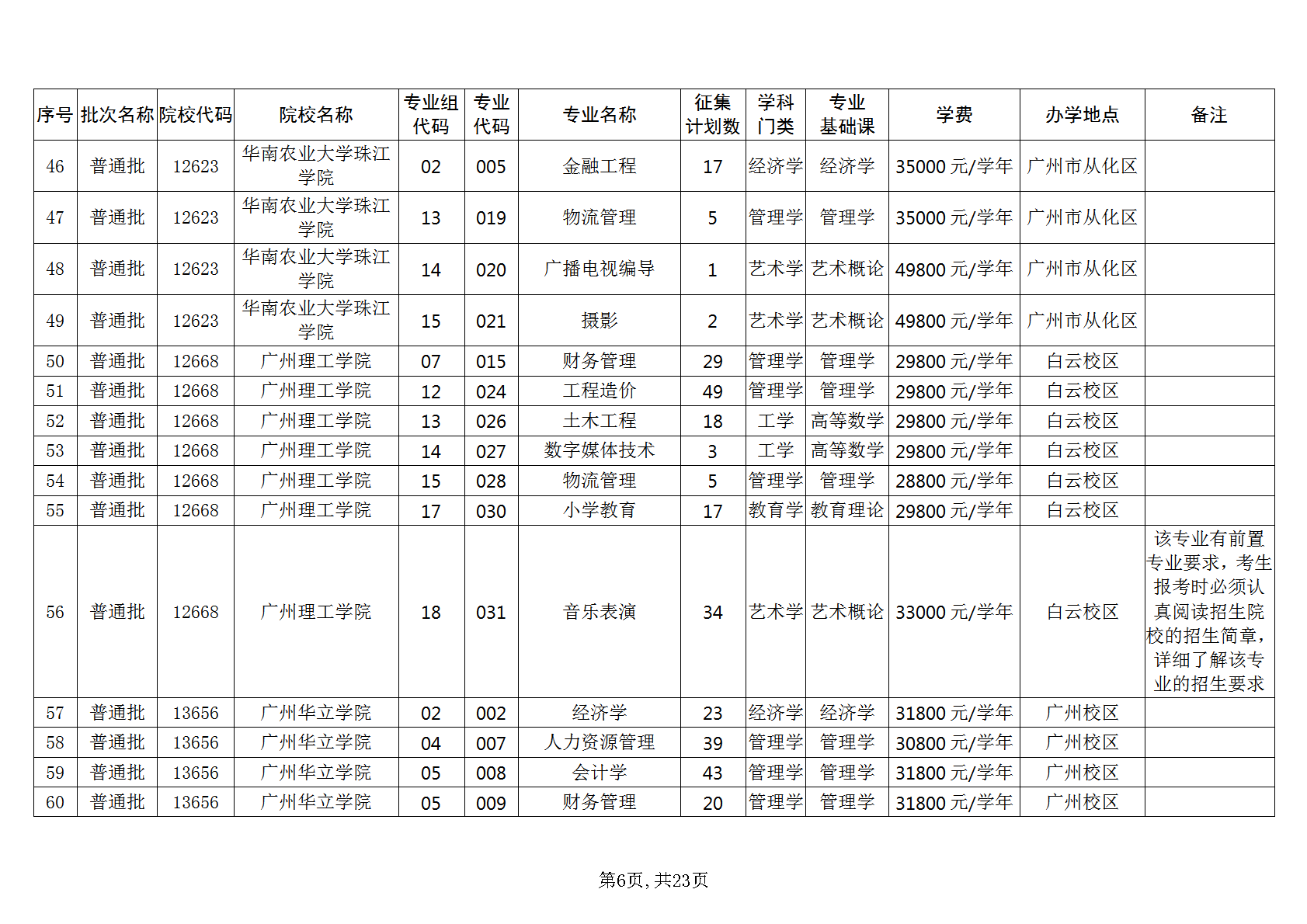 | 序号 | 批次名称 | 院校代码 | 院校名称 | 专业组代码 | 专业代码 | 专业名称 | 征集计划数 | 学科门类 | 专业基础课 | 学费 | 办学地点 | 备注 |
|---|---|---|---|---|---|---|---|---|---|---|---|---|
| 46 | 普通批 | 12623 | 华南农业大学珠江学院 | 02 | 005 | 金融工程 | 17 | 经济学 | 经济学 | 35000 元/学年 | 广州市从化区 | |
| 47 | 普通批 | 12623 | 华南农业大学珠江学院 | 13 | 019 | 物流管理 | 5 | 管理学 | 管理学 | 35000 元/学年 | 广州市从化区 | |
| 48 | 普通批 | 12623 | 华南农业大学珠江学院 | 14 | 020 | 广播电视编导 | 1 | 艺术学 | 艺术概论 | 49800 元/学年 | 广州市从化区 | |
| 49 | 普通批 | 12623 | 华南农业大学珠江学院 | 15 | 021 | 摄影 | 2 | 艺术学 | 艺术概论 | 49800 元/学年 | 广州市从化区 | |
| 50 | 普通批 | 12668 | 广州理工学院 | 07 | 015 | 财务管理 | 29 | 管理学 | 管理学 | 29800 元/学年 | 白云校区 | |
| 51 | 普通批 | 12668 | 广州理工学院 | 12 | 024 | 工程造价 | 49 | 管理学 | 管理学 | 29800 元/学年 | 白云校区 | |
| 52 | 普通批 | 12668 | 广州理工学院 | 13 | 026 | 土木工程 | 18 | 工学 | 高等数学 | 29800 元/学年 | 白云校区 | |
| 53 | 普通批 | 12668 | 广州理工学院 | 14 | 027 | 数字媒体技术 | 3 | 工学 | 高等数学 | 29800 元/学年 | 白云校区 | |
| 54 | 普通批 | 12668 | 广州理工学院 | 15 | 028 | 物流管理 | 5 | 管理学 | 管理学 | 28800 元/学年 | 白云校区 | |
| 55 | 普通批 | 12668 | 广州理工学院 | 17 | 030 | 小学教育 | 17 | 教育学 | 教育理论 | 29800 元/学年 | 白云校区 | |
| 56 | 普通批 | 12668 | 广州理工学院 | 18 | 031 | 音乐表演 | 34 | 艺术学 | 艺术概论 | 33000 元/学年 | 白云校区 | 该专业有前置专业要求，考生报考时必须认真阅读招生院校的招生简章，详细了解该专业的招生要求 |
| 57 | 普通批 | 13656 | 广州华立学院 | 02 | 002 | 经济学 | 23 | 经济学 | 经济学 | 31800 元/学年 | 广州校区 | |
| 58 | 普通批 | 13656 | 广州华立学院 | 04 | 007 | 人力资源管理 | 39 | 管理学 | 管理学 | 30800 元/学年 | 广州校区 | |
| 59 | 普通批 | 13656 | 广州华立学院 | 05 | 008 | 会计学 | 43 | 管理学 | 管理学 | 31800 元/学年 | 广州校区 | |
| 60 | 普通批 | 13656 | 广州华立学院 | 05 | 009 | 财务管理 | 20 | 管理学 | 管理学 | 31800 元/学年 | 广州校区 | |

第6页，共23页